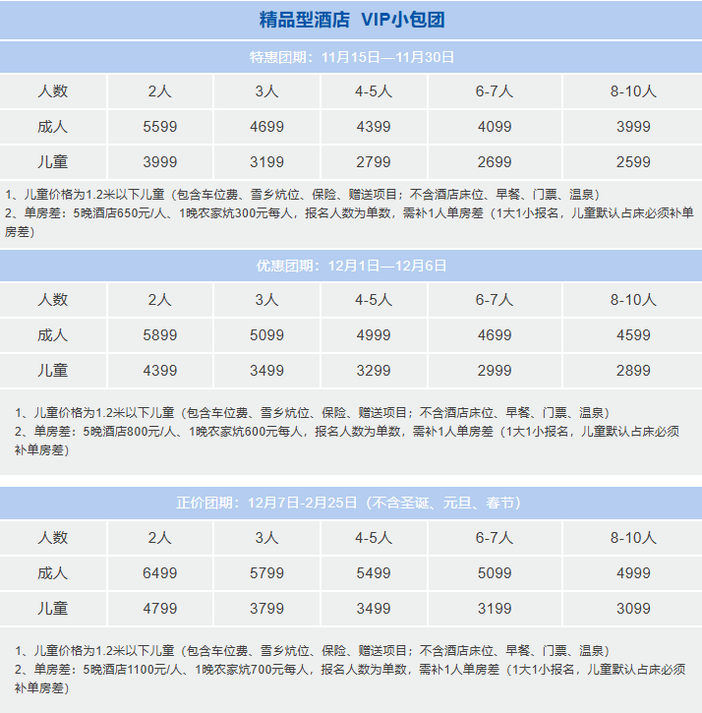 精品型酒店 VIP小包团

特惠团期：11月15日—11月30日

| 人数 | 2人 | 3人 | 4-5人 | 6-7人 | 8-10人 |
|---|---|---|---|---|---|
| 成人 | 5599 | 4699 | 4399 | 4099 | 3999 |
| 儿童 | 3999 | 3199 | 2799 | 2699 | 2599 |

1、儿童价格为1.2米以下儿童（包含车位费、雪乡炕位、保险、赠送项目；不含酒店床位、早餐、门票、温泉）
2、单房差：5晚酒店650元/人、1晚农家炕300元每人，报名人数为单数，需补1人单房差（1大1小报名，儿童默认占床必须补单房差）

优惠团期：12月1日—12月6日

| 人数 | 2人 | 3人 | 4-5人 | 6-7人 | 8-10人 |
|---|---|---|---|---|---|
| 成人 | 5899 | 5099 | 4999 | 4699 | 4599 |
| 儿童 | 4399 | 3499 | 3299 | 2999 | 2899 |

1、儿童价格为1.2米以下儿童（包含车位费、雪乡炕位、保险、赠送项目；不含酒店床位、早餐、门票、温泉）
2、单房差：5晚酒店800元/人、1晚农家炕600元每人，报名人数为单数，需补1人单房差（1大1小报名，儿童默认占床必须补单房差）

正价团期：12月7日-2月25日（不含圣诞、元旦、春节）

| 人数 | 2人 | 3人 | 4-5人 | 6-7人 | 8-10人 |
|---|---|---|---|---|---|
| 成人 | 6499 | 5799 | 5499 | 5099 | 4999 |
| 儿童 | 4799 | 3799 | 3499 | 3199 | 3099 |

1、儿童价格为1.2米以下儿童（包含车位费、雪乡炕位、保险、赠送项目；不含酒店床位、早餐、门票、温泉）
2、单房差：5晚酒店1100元/人、1晚农家炕700元每人，报名人数为单数，需补1人单房差（1大1小报名，儿童默认占床必须补单房差）